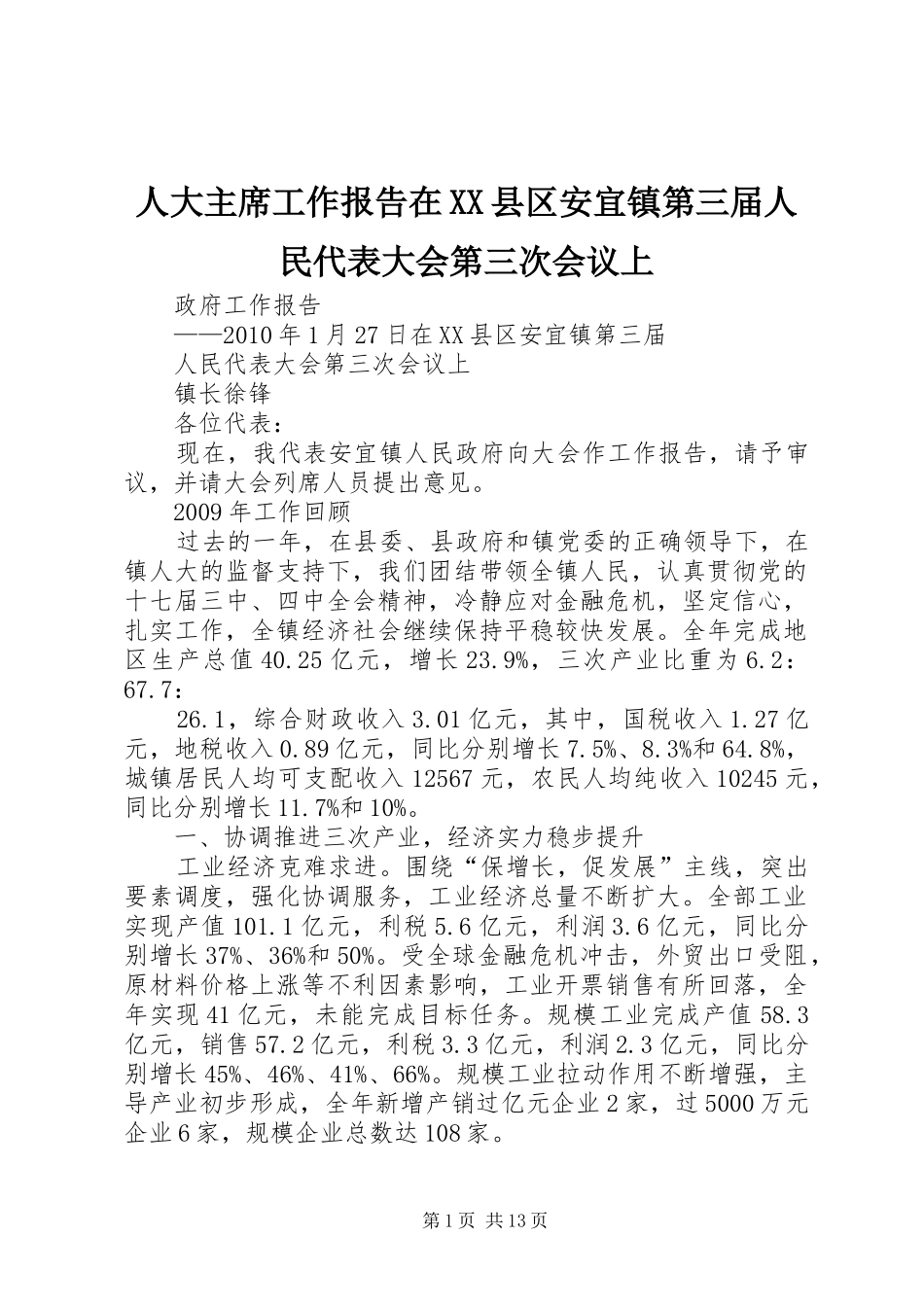 人大主席工作报告在XX县区安宜镇第三届人民代表大会第三次会议上

政府工作报告

——2010年1月27日在XX县区安宜镇第三届

人民代表大会第三次会议上

镇长徐锋

各位代表：

现在，我代表安宜镇人民政府向大会作工作报告，请予审议，并请大会列席人员提出意见。

2009年工作回顾

过去的一年，在县委、县政府和镇党委的正确领导下，在镇人大的监督支持下，我们团结带领全镇人民，认真贯彻党的十七届三中、四中全会精神，冷静应对金融危机，坚定信心，扎实工作，全镇经济社会继续保持平稳较快发展。全年完成地区生产总值40.25亿元，增长23.9%，三次产业比重为6.2：67.7：

26.1，综合财政收入3.01亿元，其中，国税收入1.27亿元，地税收入0.89亿元，同比分别增长7.5%、8.3%和64.8%，城镇居民人均可支配收入12567元，农民人均纯收入10245元，同比分别增长11.7%和10%。

一、协调推进三次产业，经济实力稳步提升

工业经济克难求进。围绕“保增长，促发展”主线，突出要素调度，强化协调服务，工业经济总量不断扩大。全部工业实现产值101.1亿元，利税5.6亿元，利润3.6亿元，同比分别增长37%、36%和50%。受全球金融危机冲击，外贸出口受阻，原材料价格上涨等不利因素影响，工业开票销售有所回落，全年实现41亿元，未能完成目标任务。规模工业完成产值58.3亿元，销售57.2亿元，利税3.3亿元，利润2.3亿元，同比分别增长45%、46%、41%、66%。规模工业拉动作用不断增强，主导产业初步形成，全年新增产销过亿元企业2家，过5000万元企业6家，规模企业总数达108家。

第1页 共13页